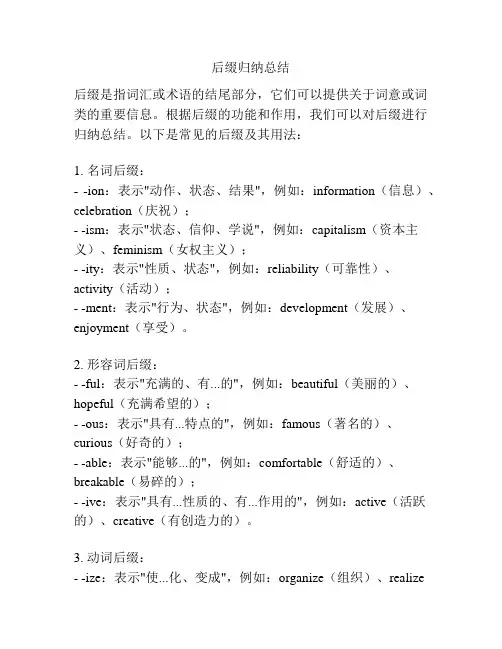 后缀归纳总结

后缀是指词汇或术语的结尾部分，它们可以提供关于词意或词类的重要信息。根据后缀的功能和作用，我们可以对后缀进行归纳总结。以下是常见的后缀及其用法：

1. 名词后缀：
- -ion：表示"动作、状态、结果"，例如：information（信息）、celebration（庆祝）；
- -ism：表示"状态、信仰、学说"，例如：capitalism（资本主义）、feminism（女权主义）；
- -ity：表示"性质、状态"，例如：reliability（可靠性）、activity（活动）；
- -ment：表示"行为、状态"，例如：development（发展）、enjoyment（享受）。

2. 形容词后缀：
- -ful：表示"充满的、有...的"，例如：beautiful（美丽的）、hopeful（充满希望的）；
- -ous：表示"具有...特点的"，例如：famous（著名的）、curious（好奇的）；
- -able：表示"能够...的"，例如：comfortable（舒适的）、breakable（易碎的）；
- -ive：表示"具有...性质的、有...作用的"，例如：active（活跃的）、creative（有创造力的）。

3. 动词后缀：
- -ize：表示"使...化、变成"，例如：organize（组织）、realize